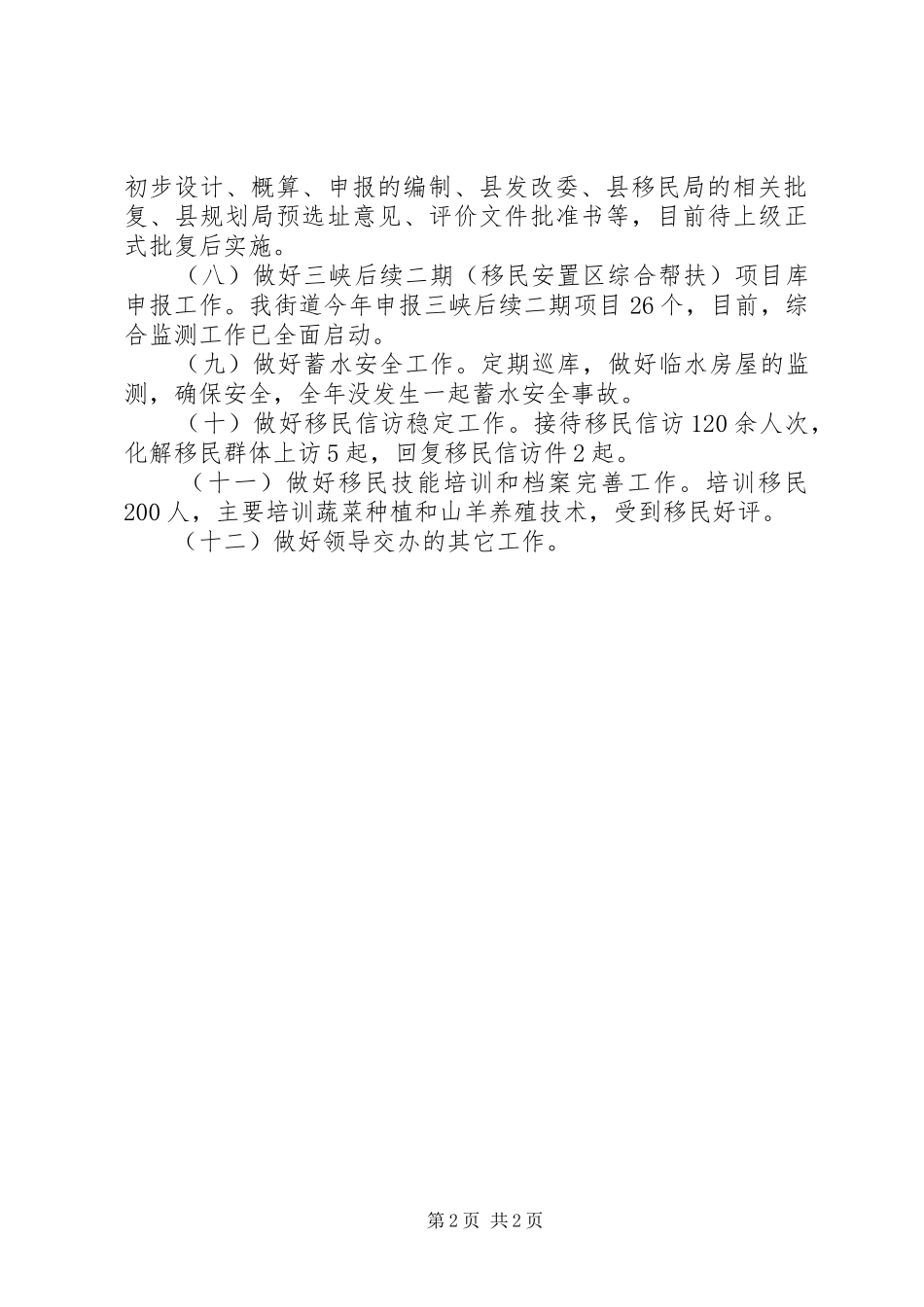 初步设计、概算、申报的编制、县发改委、县移民局的相关批复、县规划局预选址意见、评价文件批准书等，目前待上级正式批复后实施。

（八）做好三峡后续二期（移民安置区综合帮扶）项目库申报工作。我街道今年申报三峡后续二期项目26个，目前，综合监测工作已全面启动。

（九）做好蓄水安全工作。定期巡库，做好临水房屋的监测，确保安全，全年没发生一起蓄水安全事故。

（十）做好移民信访稳定工作。接待移民信访120余人次，化解移民群体上访5起，回复移民信访件2起。

（十一）做好移民技能培训和档案完善工作。培训移民200人，主要培训蔬菜种植和山羊养殖技术，受到移民好评。

（十二）做好领导交办的其它工作。

第2页 共2页